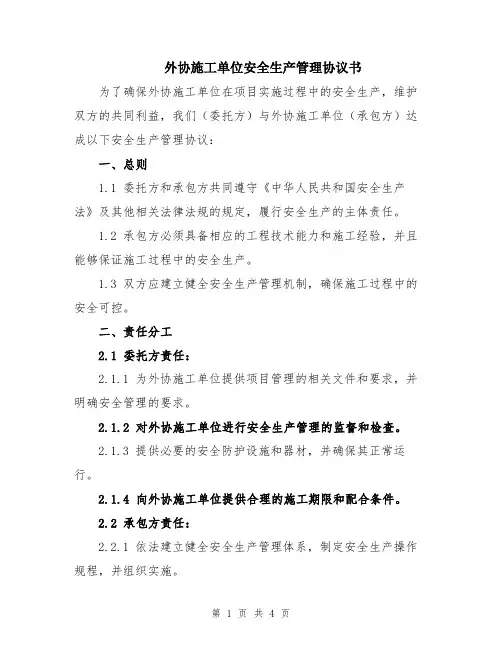 外协施工单位安全生产管理协议书

为了确保外协施工单位在项目实施过程中的安全生产，维护双方的共同利益，我们（委托方）与外协施工单位（承包方）达成以下安全生产管理协议：

一、总则

1.1 委托方和承包方共同遵守《中华人民共和国安全生产法》及其他相关法律法规的规定，履行安全生产的主体责任。

1.2 承包方必须具备相应的工程技术能力和施工经验，并且能够保证施工过程中的安全生产。

1.3 双方应建立健全安全生产管理机制，确保施工过程中的安全可控。

二、责任分工

2.1 委托方责任：

2.1.1 为外协施工单位提供项目管理的相关文件和要求，并明确安全管理的要求。

2.1.2 对外协施工单位进行安全生产管理的监督和检查。

2.1.3 提供必要的安全防护设施和器材，并确保其正常运行。

2.1.4 向外协施工单位提供合理的施工期限和配合条件。

2.2 承包方责任：

2.2.1 依法建立健全安全生产管理体系，制定安全生产操作规程，并组织实施。

第 1 页 共 4 页